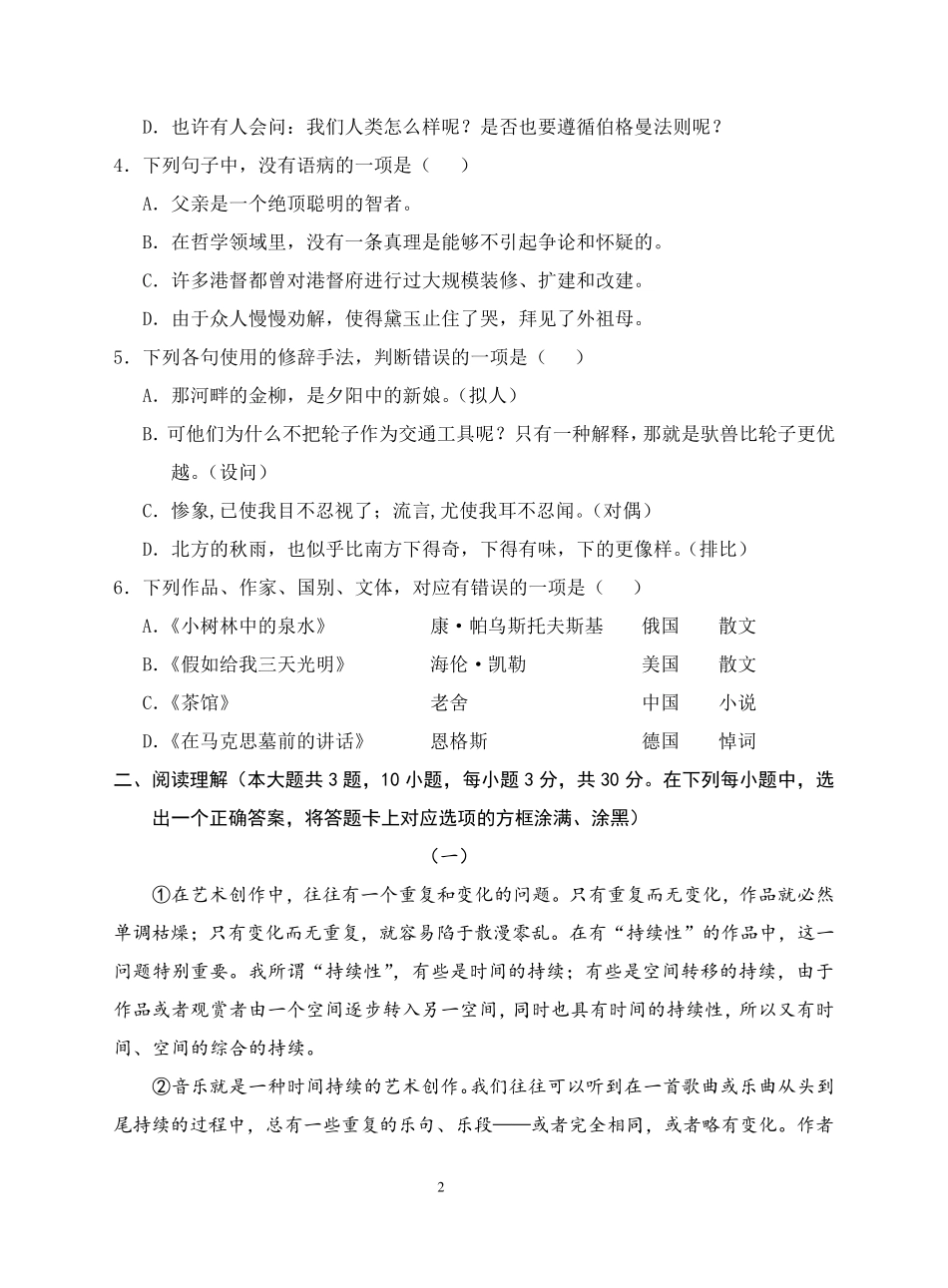 D．也许有人会问：我们人类怎么样呢？是否也要遵循伯格曼法则呢？

4．下列句子中，没有语病的一项是（　　）

A．父亲是一个绝顶聪明的智者。

B．在哲学领域里，没有一条真理是能够不引起争论和怀疑的。

C．许多港督都曾对港督府进行过大规模装修、扩建和改建。

D．由于众人慢慢劝解，使得黛玉止住了哭，拜见了外祖母。

5．下列各句使用的修辞手法，判断错误的一项是（　　）

A．那河畔的金柳，是夕阳中的新娘。（拟人）

B．可他们为什么不把轮子作为交通工具呢？只有一种解释，那就是驮兽比轮子更优越。（设问）

C．惨象,已使我目不忍视了；流言,尤使我耳不忍闻。（对偶）

D．北方的秋雨，也似乎比南方下得奇，下得有味，下的更像样。（排比）

6．下列作品、作家、国别、文体，对应有错误的一项是（　　）

A.《小树林中的泉水》　康·帕乌斯托夫斯基　俄国　散文

B.《假如给我三天光明》　海伦·凯勒　美国　散文

C.《茶馆》　老舍　中国　小说

D.《在马克思墓前的讲话》　恩格斯　德国　悼词

二、阅读理解（本大题共 3 题，10 小题，每小题 3 分，共 30 分。在下列每小题中，选出一个正确答案，将答题卡上对应选项的方框涂满、涂黑）

（一）

①在艺术创作中，往往有一个重复和变化的问题。只有重复而无变化，作品就必然单调枯燥；只有变化而无重复，就容易陷于散漫零乱。在有“持续性”的作品中，这一问题特别重要。我所谓“持续性”，有些是时间的持续；有些是空间转移的持续，由于作品或者观赏者由一个空间逐步转入另一空间，同时也具有时间的持续性，所以又有时间、空间的综合的持续。

②音乐就是一种时间持续的艺术创作。我们往往可以听到在一首歌曲或乐曲从头到尾持续的过程中，总有一些重复的乐句、乐段——或者完全相同，或者略有变化。作者

2